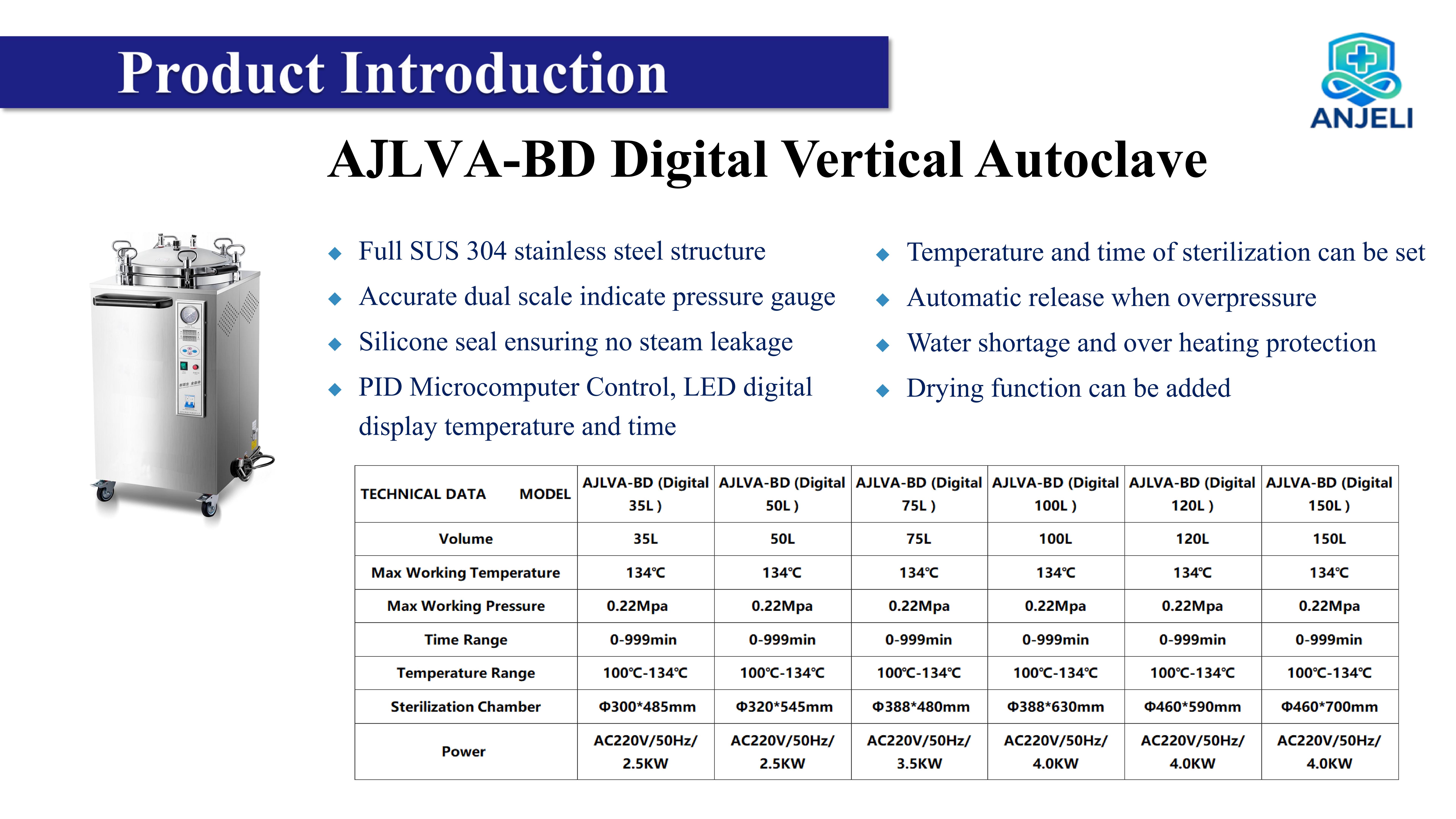 Product Introduction

ANJELI

AJLVA-BD Digital Vertical Autoclave

◆ Full SUS 304 stainless steel structure
◆ Accurate dual scale indicate pressure gauge
◆ Silicone seal ensuring no steam leakage
◆ PID Microcomputer Control, LED digital display temperature and time

◆ Temperature and time of sterilization can be set
◆ Automatic release when overpressure
◆ Water shortage and over heating protection
◆ Drying function can be added

| TECHNICAL DATA MODEL | AJLVA-BD (Digital 35L ) | AJLVA-BD (Digital 50L ) | AJLVA-BD (Digital 75L ) | AJLVA-BD (Digital 100L ) | AJLVA-BD (Digital 120L ) | AJLVA-BD (Digital 150L ) |
|---|---|---|---|---|---|---|
| Volume | 35L | 50L | 75L | 100L | 120L | 150L |
| Max Working Temperature | 134℃ | 134℃ | 134℃ | 134℃ | 134℃ | 134℃ |
| Max Working Pressure | 0.22Mpa | 0.22Mpa | 0.22Mpa | 0.22Mpa | 0.22Mpa | 0.22Mpa |
| Time Range | 0-999min | 0-999min | 0-999min | 0-999min | 0-999min | 0-999min |
| Temperature Range | 100℃-134℃ | 100℃-134℃ | 100℃-134℃ | 100℃-134℃ | 100℃-134℃ | 100℃-134℃ |
| Sterilization Chamber | Φ300*485mm | Φ320*545mm | Φ388*480mm | Φ388*630mm | Φ460*590mm | Φ460*700mm |
| Power | AC220V/50Hz/ 2.5KW | AC220V/50Hz/ 2.5KW | AC220V/50Hz/ 3.5KW | AC220V/50Hz/ 4.0KW | AC220V/50Hz/ 4.0KW | AC220V/50Hz/ 4.0KW |